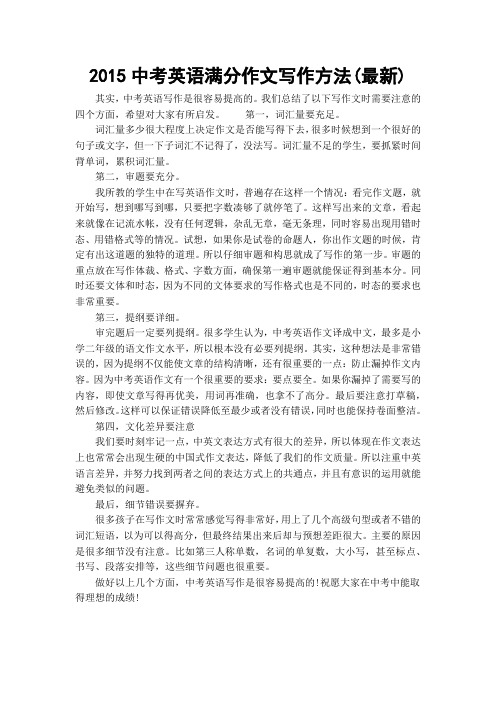 2015 中考英语满分作文写作方法(最新)

其实，中考英语写作是很容易提高的。我们总结了以下写作文时需要注意的四个方面，希望对大家有所启发。　　第一，词汇量要充足。

词汇量多少很大程度上决定作文是否能写得下去，很多时候想到一个很好的句子或文字，但一下子词汇不记得了，没法写。词汇量不足的学生，要抓紧时间背单词，累积词汇量。

第二，审题要充分。

我所教的学生中在写英语作文时，普遍存在这样一个情况：看完作文题，就开始写，想到哪写到哪，只要把字数凑够了就停笔了。这样写出来的文章，看起来就像在记流水帐，没有任何逻辑，杂乱无章，毫无条理，同时容易出现用错时态、用错格式等的情况。试想，如果你是试卷的命题人，你出作文题的时候，肯定有出这道题的独特的道理。所以仔细审题和构思就成了写作的第一步。审题的重点放在写作体裁、格式、字数方面，确保第一遍审题就能保证得到基本分。同时还要文体和时态，因为不同的文体要求的写作格式也是不同的，时态的要求也非常重要。

第三，提纲要详细。

审完题后一定要列提纲。很多学生认为，中考英语作文译成中文，最多是小学二年级的语文作文水平，所以根本没有必要列提纲。其实，这种想法是非常错误的，因为提纲不仅能使文章的结构清晰，还有很重要的一点：防止漏掉作文内容。因为中考英语作文有一个很重要的要求：要点要全。如果你漏掉了需要写的内容，即使文章写得再优美，用词再准确，也拿不了高分。最后要注意打草稿，然后修改。这样可以保证错误降低至最少或者没有错误，同时也能保持卷面整洁。

第四，文化差异要注意

我们要时刻牢记一点，中英文表达方式有很大的差异，所以体现在作文表达上也常常会出现生硬的中国式作文表达，降低了我们的作文质量。所以注重中英语言差异，并努力找到两者之间的表达方式上的共通点，并且有意识的运用就能避免类似的问题。

最后，细节错误要摒弃。

很多孩子在写作文时常常感觉写得非常好，用上了几个高级句型或者不错的词汇短语，以为可以得高分，但最终结果出来后却与预想差距很大。主要的原因是很多细节没有注意。比如第三人称单数，名词的单复数，大小写，甚至标点、书写、段落安排等，这些细节问题也很重要。

做好以上几个方面，中考英语写作是很容易提高的!祝愿大家在中考中能取得理想的成绩!